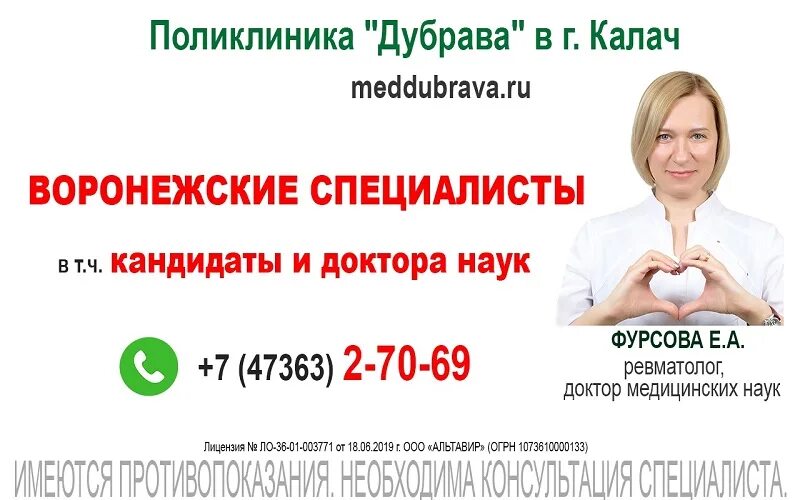 Поликлиника "Дубрава" в г. Калач

meddubrava.ru

ВОРОНЕЖСКИЕ СПЕЦИАЛИСТЫ

в т.ч. кандидаты и доктора наук

+7 (47363) 2-70-69

ФУРСОВА Е.А.
ревматолог,
доктор медицинских наук

Лицензия № ЛО-36-01-003771 от 18.06.2019 г. ООО «АЛЬТАВИР» (ОГРН 1073610000133)

ИМЕЮТСЯ ПРОТИВОПОКАЗАНИЯ. НЕОБХОДИМА КОНСУЛЬТАЦИЯ СПЕЦИАЛИСТА.